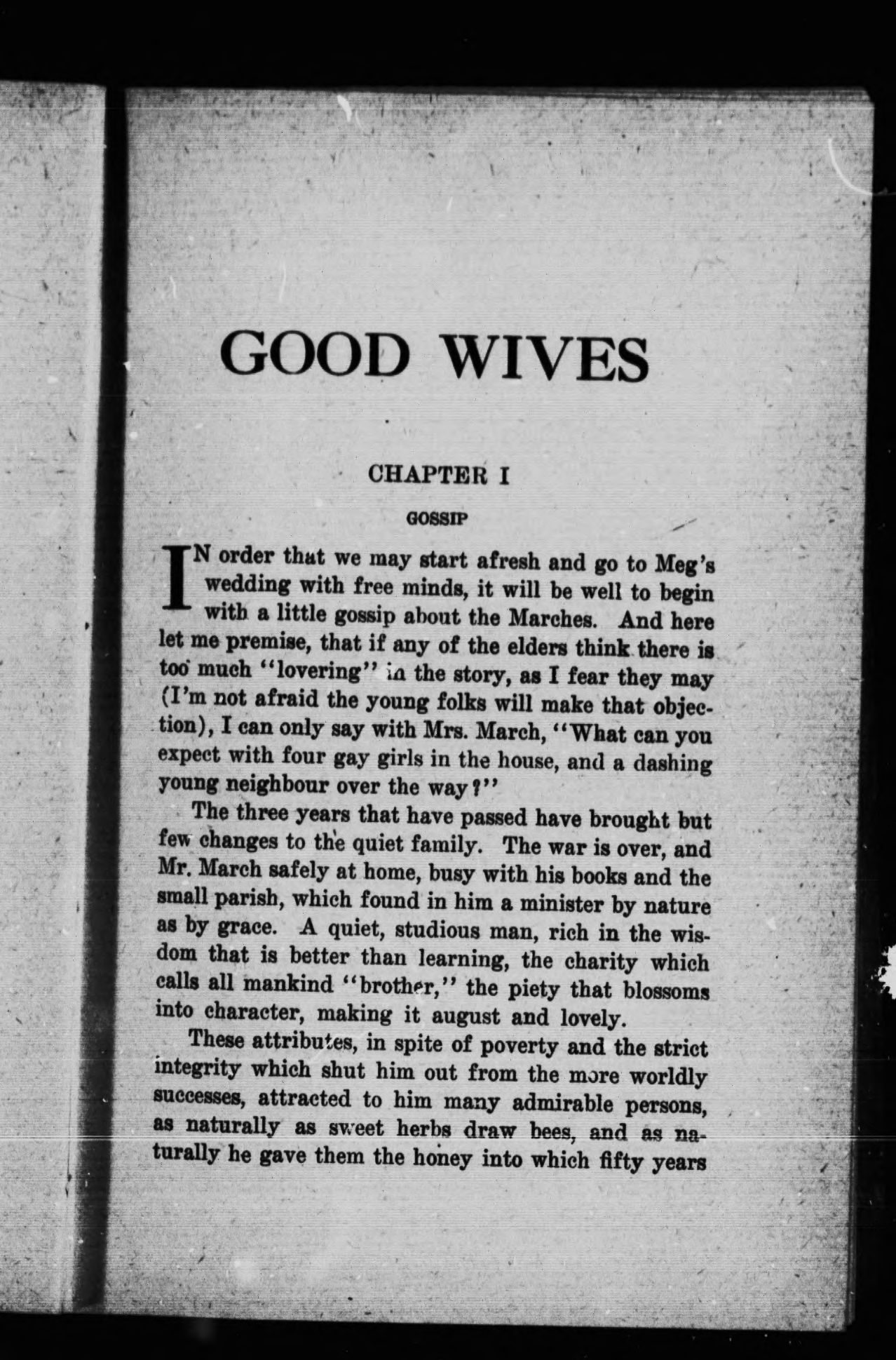 GOOD WIVES

CHAPTER I

GOSSIP

IN order that we may start afresh and go to Meg's wedding with free minds, it will be well to begin with a little gossip about the Marches. And here let me premise, that if any of the elders think there is too much "lovering" in the story, as I fear they may (I'm not afraid the young folks will make that objection), I can only say with Mrs. March, "What can you expect with four gay girls in the house, and a dashing young neighbour over the way?"

The three years that have passed have brought but few changes to the quiet family. The war is over, and Mr. March safely at home, busy with his books and the small parish, which found in him a minister by nature as by grace. A quiet, studious man, rich in the wisdom that is better than learning, the charity which calls all mankind "brother," the piety that blossoms into character, making it august and lovely.

These attributes, in spite of poverty and the strict integrity which shut him out from the more worldly successes, attracted to him many admirable persons, as naturally as sweet herbs draw bees, and as naturally he gave them the honey into which fifty years